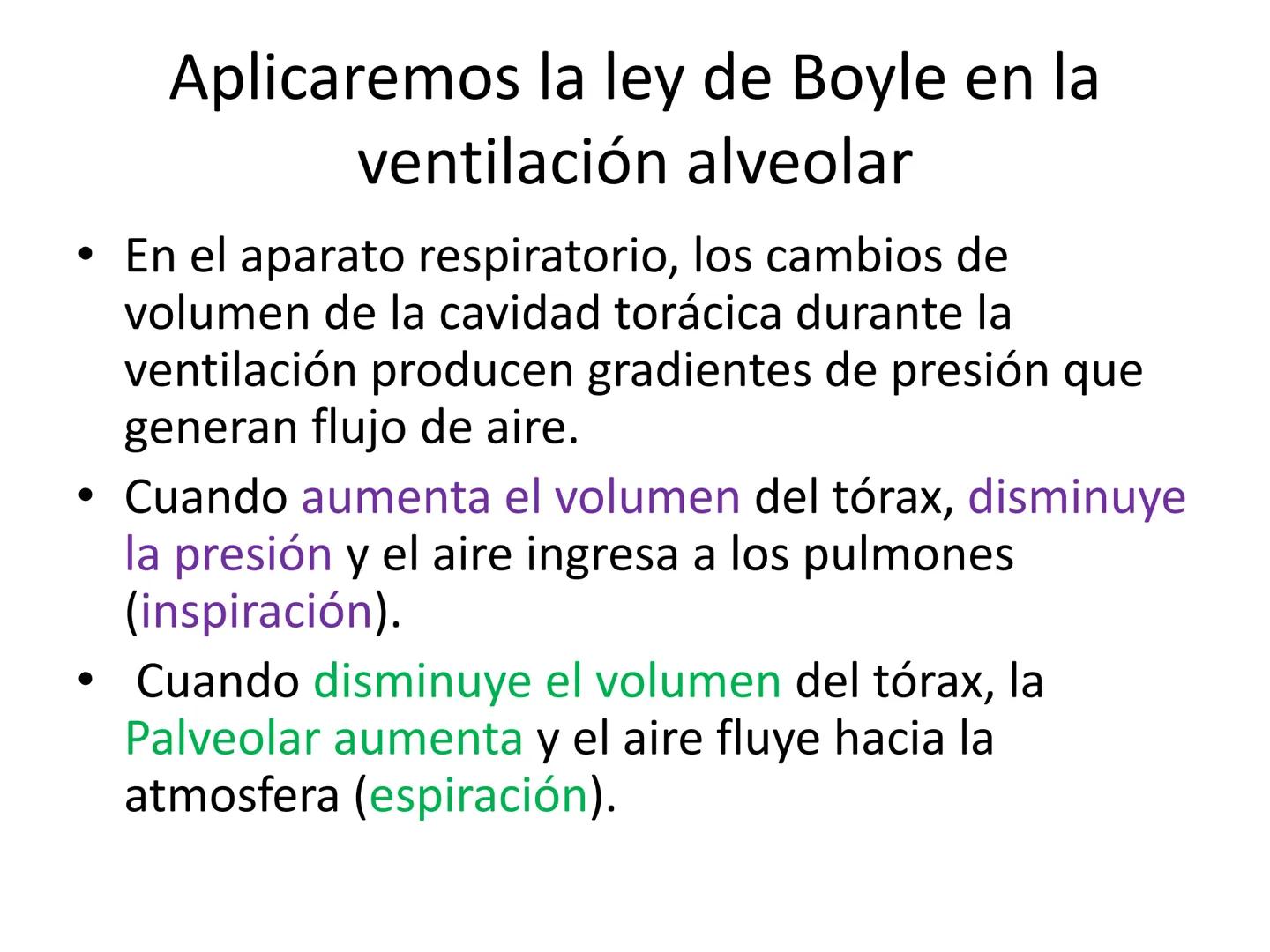 Aplicaremos la ley de Boyle en la ventilación alveolar

• En el aparato respiratorio, los cambios de volumen de la cavidad torácica durante la ventilación producen gradientes de presión que generan flujo de aire.
• Cuando aumenta el volumen del tórax, disminuye la presión y el aire ingresa a los pulmones (inspiración).
• Cuando disminuye el volumen del tórax, la Palveolar aumenta y el aire fluye hacia la atmosfera (espiración).